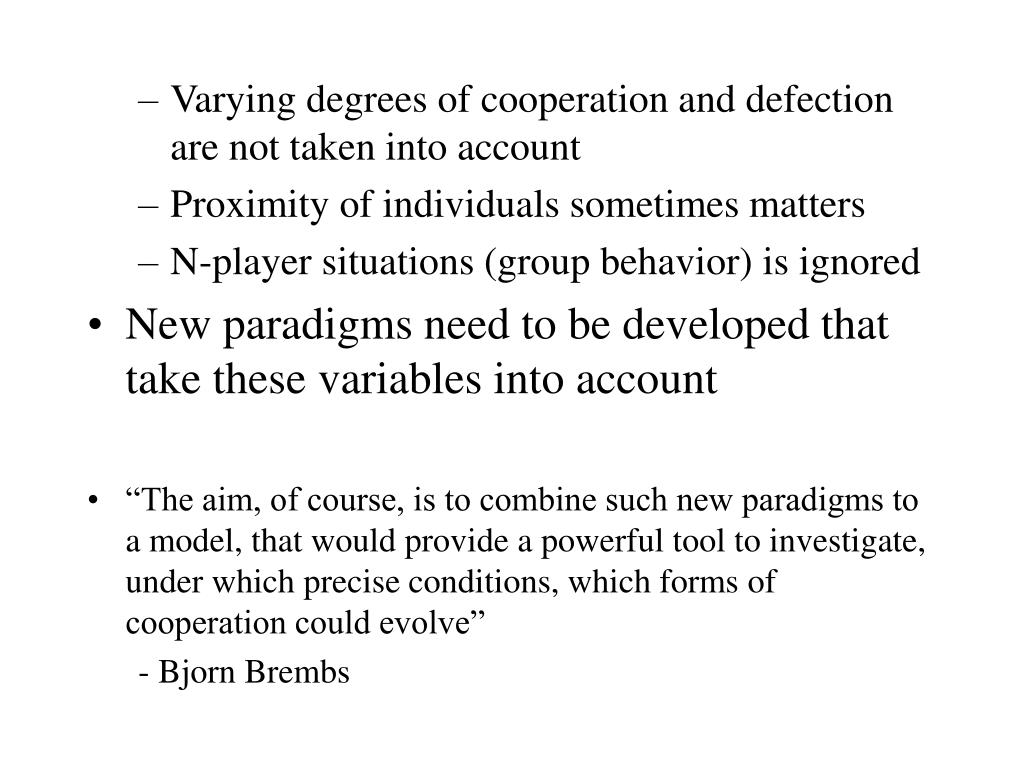 – Varying degrees of cooperation and defection are not taken into account
– Proximity of individuals sometimes matters
– N-player situations (group behavior) is ignored

• New paradigms need to be developed that take these variables into account

• “The aim, of course, is to combine such new paradigms to a model, that would provide a powerful tool to investigate, under which precise conditions, which forms of cooperation could evolve”

- Bjorn Brembs